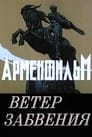 АРМЕНФИЛЬМ

ВЕТЕР
ЗАБВЕНИЯ